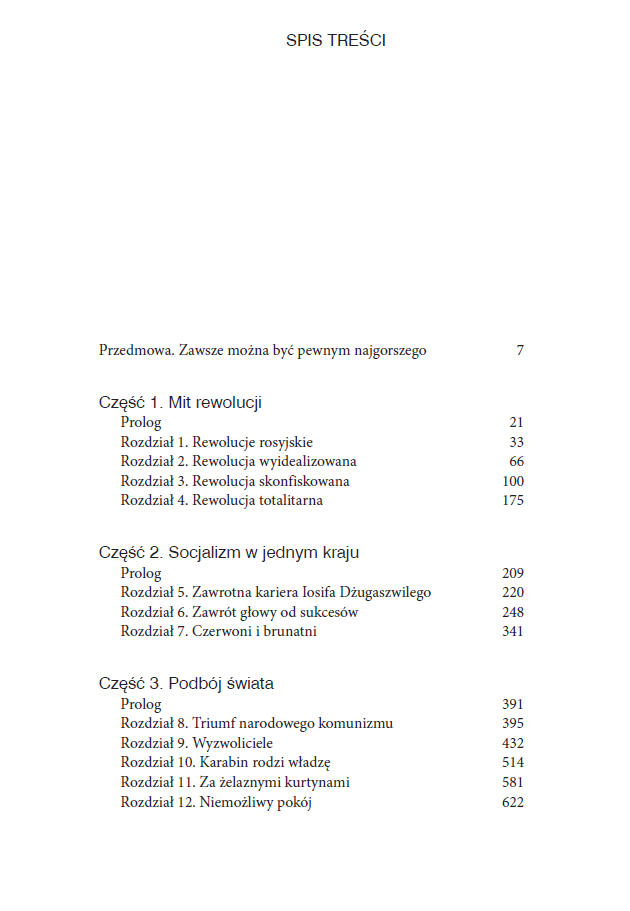 SPIS TREŚCI

Przedmowa. Zawsze można być pewnym najgorszego 7

Część 1. Mit rewolucji

Prolog 21
Rozdział 1. Rewolucje rosyjskie 33
Rozdział 2. Rewolucja wyidealizowana 66
Rozdział 3. Rewolucja skonfiskowana 100
Rozdział 4. Rewolucja totalitarna 175

Część 2. Socjalizm w jednym kraju

Prolog 209
Rozdział 5. Zawrotna kariera Iosifa Dżugaszwilego 220
Rozdział 6. Zawrót głowy od sukcesów 248
Rozdział 7. Czerwoni i brunatni 341

Część 3. Podbój świata

Prolog 391
Rozdział 8. Triumf narodowego komunizmu 395
Rozdział 9. Wyzwoliciele 432
Rozdział 10. Karabin rodzi władzę 514
Rozdział 11. Za żelaznymi kurtynami 581
Rozdział 12. Niemożliwy pokój 622